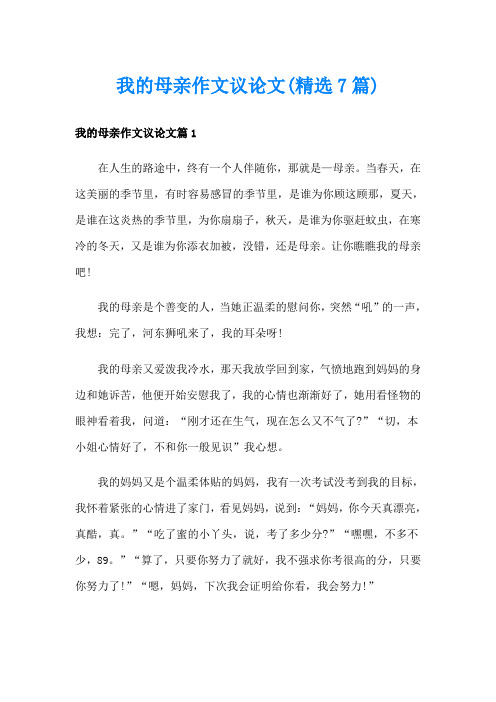 我的母亲作文议论文(精选7篇)

我的母亲作文议论文篇1

在人生的路途中，终有一个人伴随你，那就是一母亲。当春天，在这美丽的季节里，有时容易感冒的季节里，是谁为你顾这顾那，夏天，是谁在这炎热的季节里，为你扇扇子，秋天，是谁为你驱赶蚊虫，在寒冷的冬天，又是谁为你添衣加被，没错，还是母亲。让你瞧瞧我的母亲吧！

我的母亲是个善变的人，当她正温柔的慰问你，突然“吼”的一声，我想：完了，河东狮吼来了，我的耳朵呀！

我的母亲又爱泼我冷水，那天我放学回到家，气愤地跑到妈妈的身边和她诉苦，他便开始安慰我了，我的心情也渐渐好了，她用看怪物的眼神看着我，问道：“刚才还在生气，现在怎么又不气了?”“切，本小姐心情好了，不和你一般见识”我心想。

我的妈妈又是个温柔体贴的妈妈，我有一次考试没考到我的目标，我怀着紧张的心情进了家门，看见妈妈，说到：“妈妈，你今天真漂亮，真酷，真。”“吃了蜜的小丫头，说，考了多少分?”“嘿嘿，不多不少，89。”“算了，只要你努力了就好，我不强求你考很高的分，只要你努力了!”“嗯，妈妈，下次我会证明给你看，我会努力!”